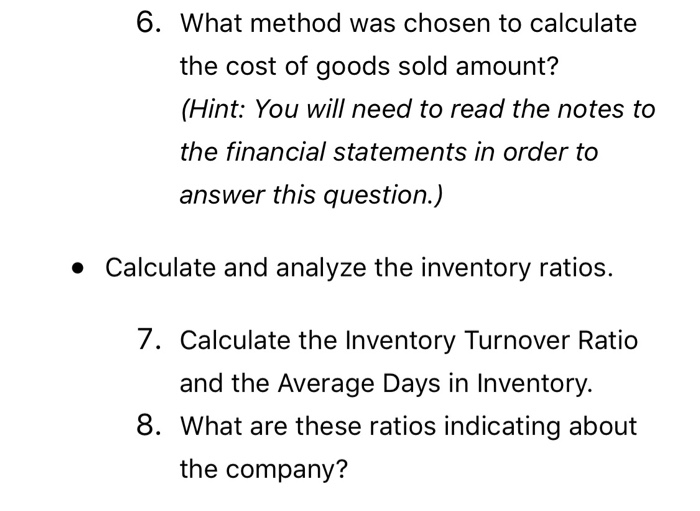 6. What method was chosen to calculate the cost of goods sold amount?
(Hint: You will need to read the notes to the financial statements in order to answer this question.)

• Calculate and analyze the inventory ratios.

7. Calculate the Inventory Turnover Ratio and the Average Days in Inventory.
8. What are these ratios indicating about the company?